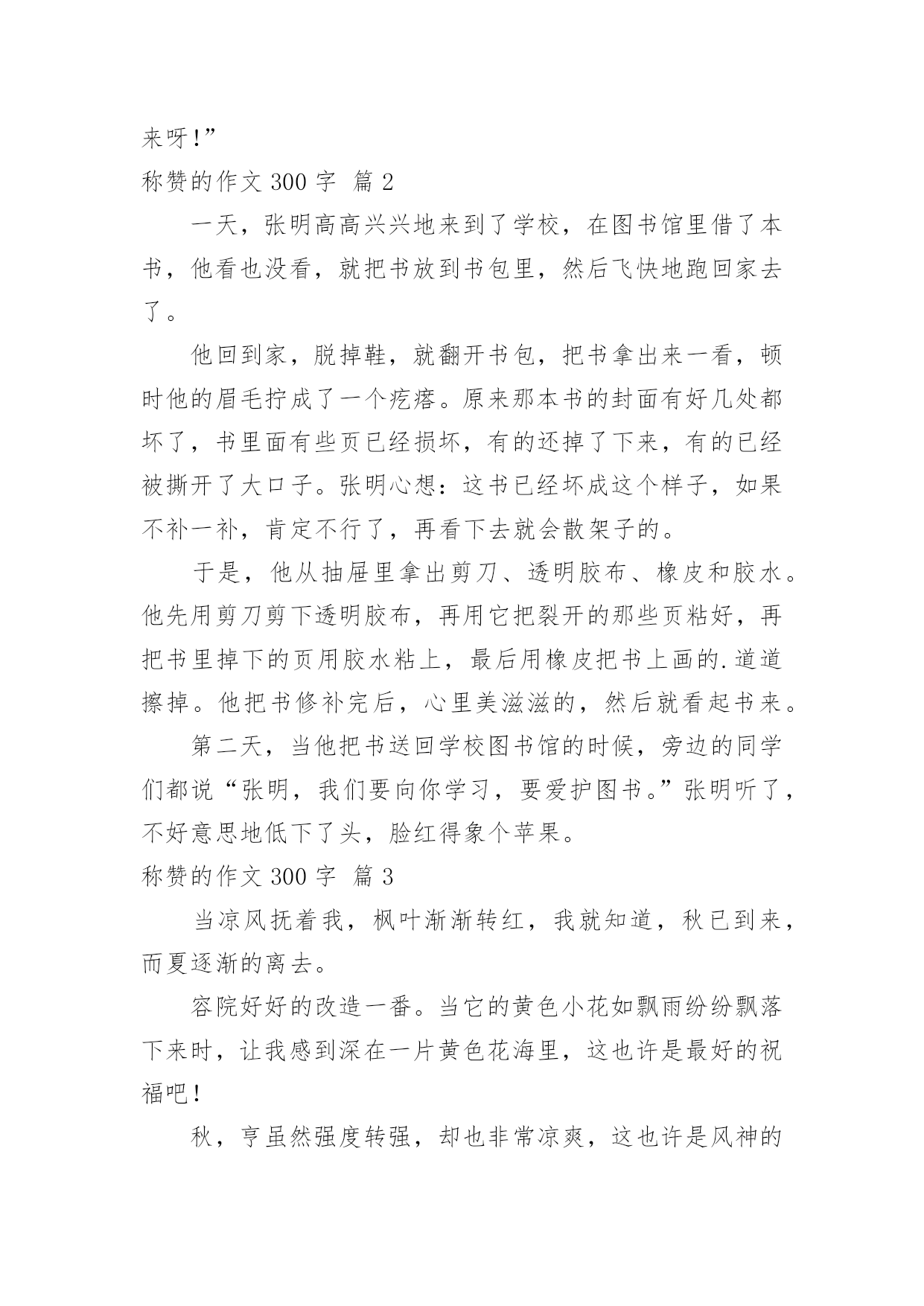 来呀!”

称赞的作文 300 字 篇 2

一天，张明高高兴兴地来到了学校，在图书馆里借了本书，他看也没看，就把书放到书包里，然后飞快地跑回家去了。

他回到家，脱掉鞋，就翻开书包，把书拿出来一看，顿时他的眉毛拧成了一个疙瘩。原来那本书的封面有好几处都坏了，书里面有些页已经损坏，有的还掉了下来，有的已经被撕开了大口子。张明心想：这书已经坏成这个样子，如果不补一补，肯定不行了，再看下去就会散架子的。

于是，他从抽屉里拿出剪刀、透明胶布、橡皮和胶水。他先用剪刀剪下透明胶布，再用它把裂开的那些页粘好，再把书里掉下的页用胶水粘上，最后用橡皮把书上画的.道道擦掉。他把书修补完后，心里美滋滋的，然后就看起书来。

第二天，当他把书送回学校图书馆的时候，旁边的同学们都说“张明，我们要向你学习，要爱护图书。”张明听了，不好意思地低下了头，脸红得象个苹果。

称赞的作文 300 字 篇 3

当凉风抚着我，枫叶渐渐转红，我就知道，秋已到来，而夏逐渐的离去。

容院好好的改造一番。当它的黄色小花如飘雨纷纷飘落下来时，让我感到深在一片黄色花海里，这也许是最好的祝福吧!

秋，亨虽然强度转强，却也非常凉爽，这也许是风神的